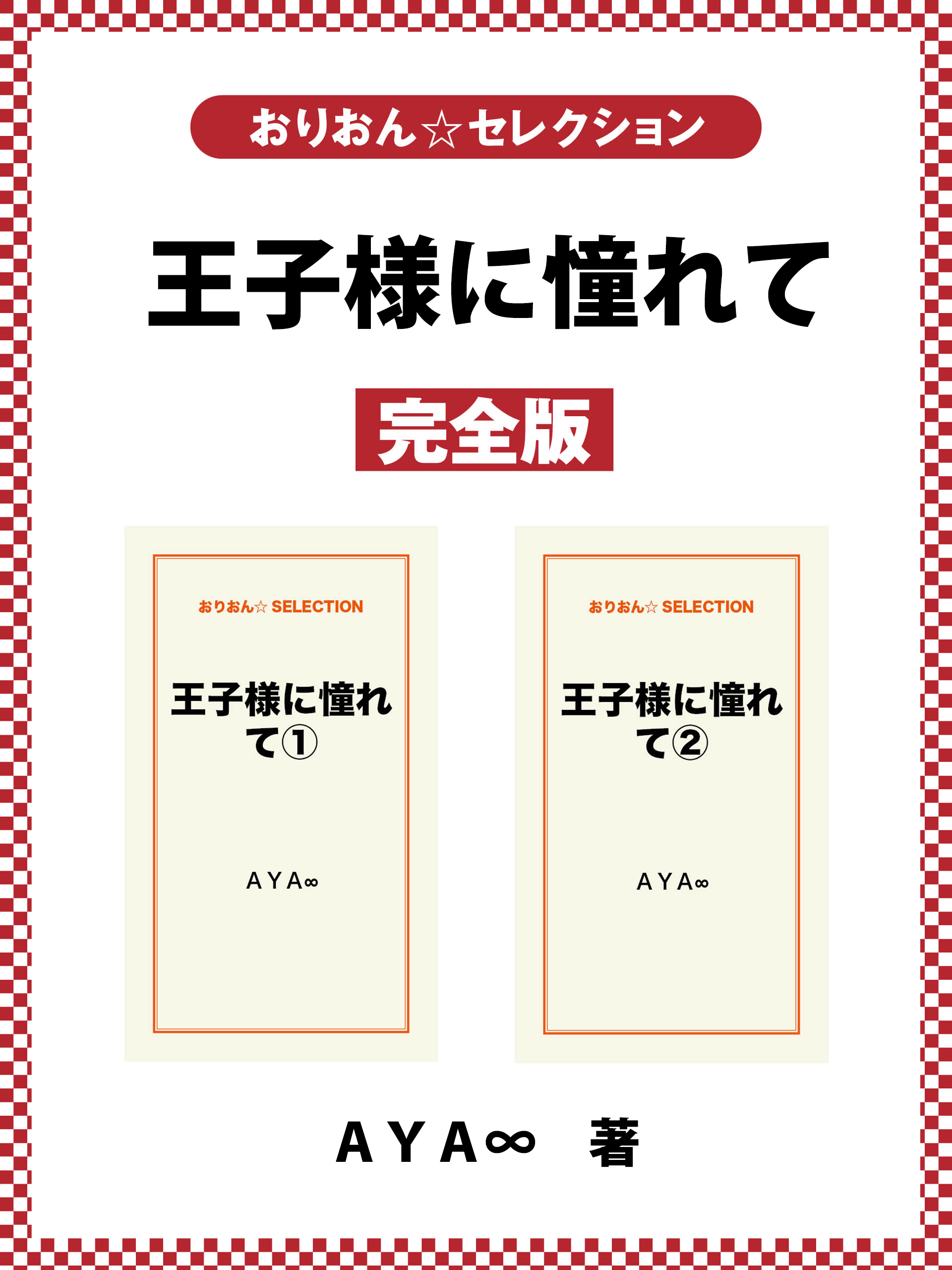 おりおん☆セレクション

王子様に憧れて

完全版

おりおん☆ SELECTION

王子様に憧れて①

ＡＹＡ∞

おりおん☆ SELECTION

王子様に憧れて②

ＡＹＡ∞

ＡＹＡ∞　著